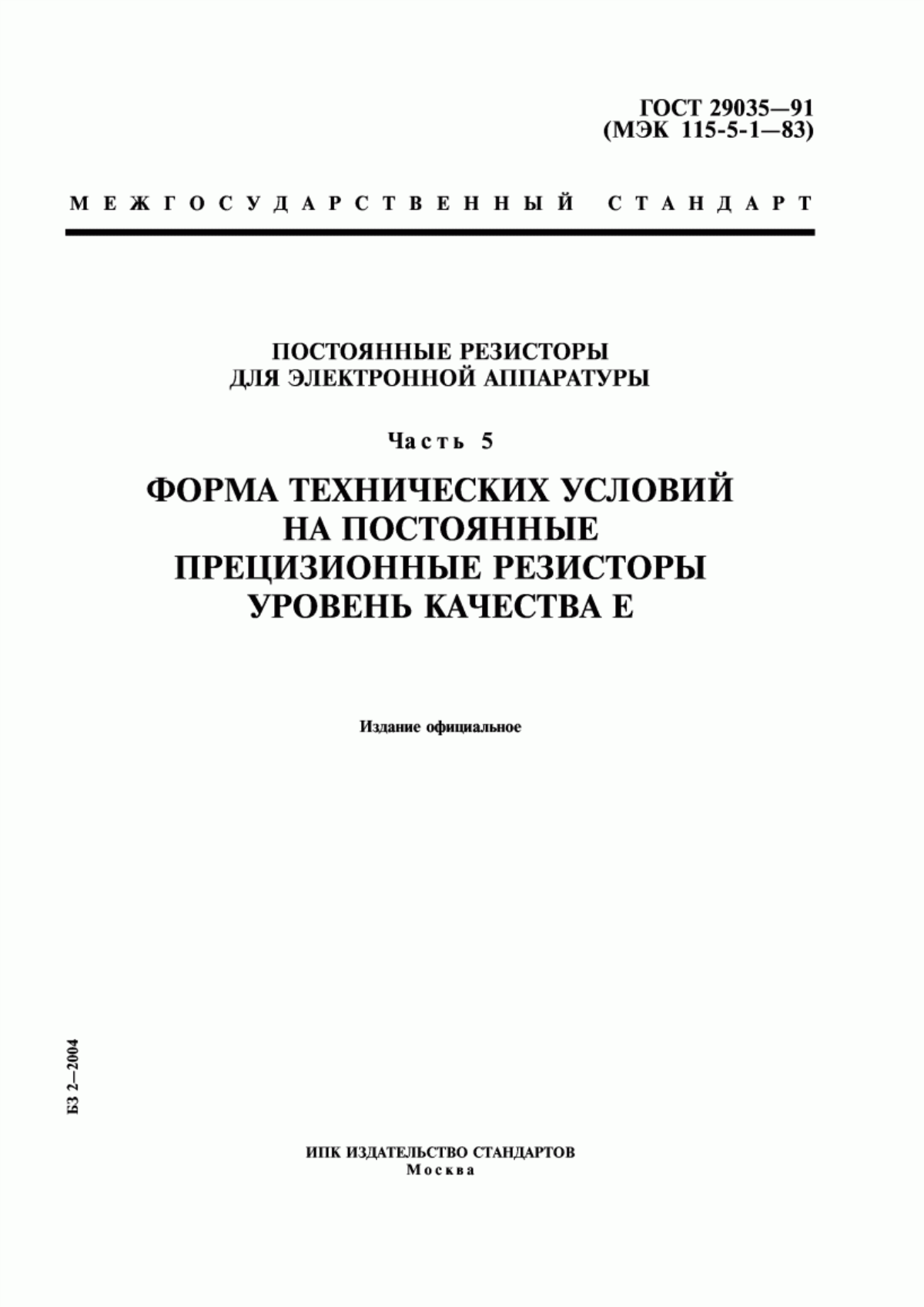 ГОСТ 29035—91
(МЭК 115-5-1—83)

МЕЖГОСУДАРСТВЕННЫЙ СТАНДАРТ

ПОСТОЯННЫЕ РЕЗИСТОРЫ
ДЛЯ ЭЛЕКТРОННОЙ АППАРАТУРЫ

Часть 5

ФОРМА ТЕХНИЧЕСКИХ УСЛОВИЙ
НА ПОСТОЯННЫЕ
ПРЕЦИЗИОННЫЕ РЕЗИСТОРЫ
УРОВЕНЬ КАЧЕСТВА Е

Издание официальное

БЗ 2—2004

ИПК ИЗДАТЕЛЬСТВО СТАНДАРТОВ
Москва